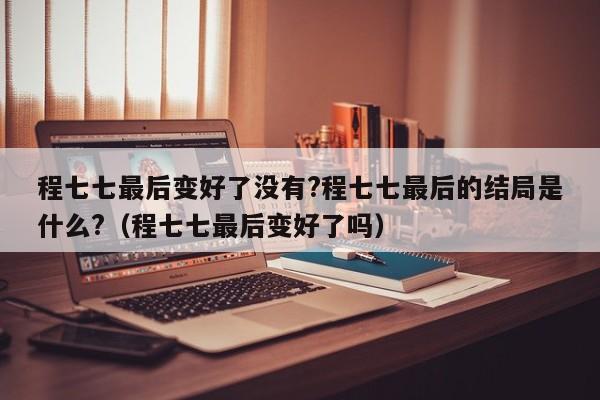 程七七最后变好了没有?程七七最后的结局是什么?（程七七最后变好了吗）